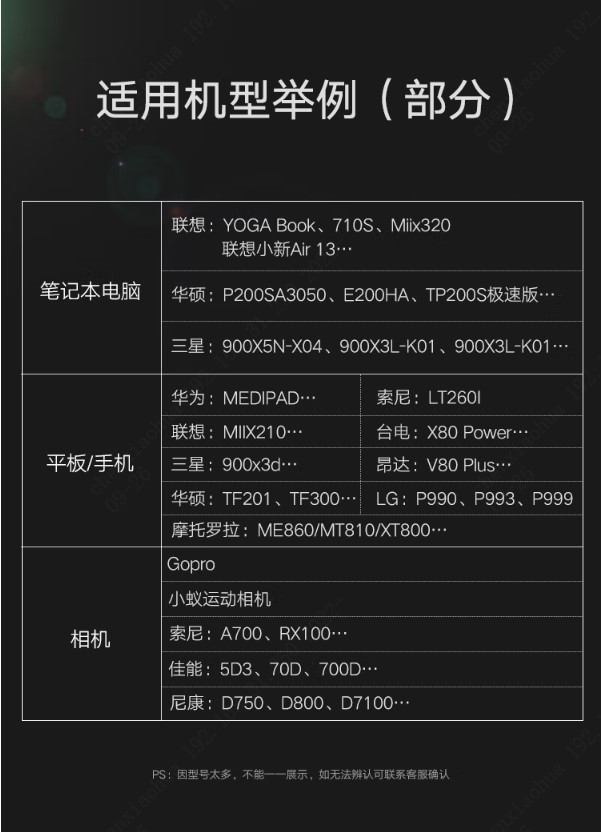 适用机型举例（部分）

| 笔记本电脑 | 联想：YOGA Book、710S、Miix320 联想小新Air 13… | |
|---|---|---|
| | 华硕：P200SA3050、E200HA、TP200S极速版… | |
| | 三星：900X5N-X04、900X3L-K01、900X3L-K01… | |
| 平板/手机 | 华为：MEDIPAD… | 索尼：LT260I |
| | 联想：MIIX210… | 台电：X80 Power… |
| | 三星：900x3d… | 昂达：V80 Plus… |
| | 华硕：TF201、TF300… | LG：P990、P993、P999 |
| | 摩托罗拉：ME860/MT810/XT800… | |
| 相机 | Gopro | |
| | 小蚁运动相机 | |
| | 索尼：A700、RX100… | |
| | 佳能：5D3、70D、700D… | |
| | 尼康：D750、D800、D7100… | |

PS：因型号太多，不能一一展示，如无法辨认可联系客服确认